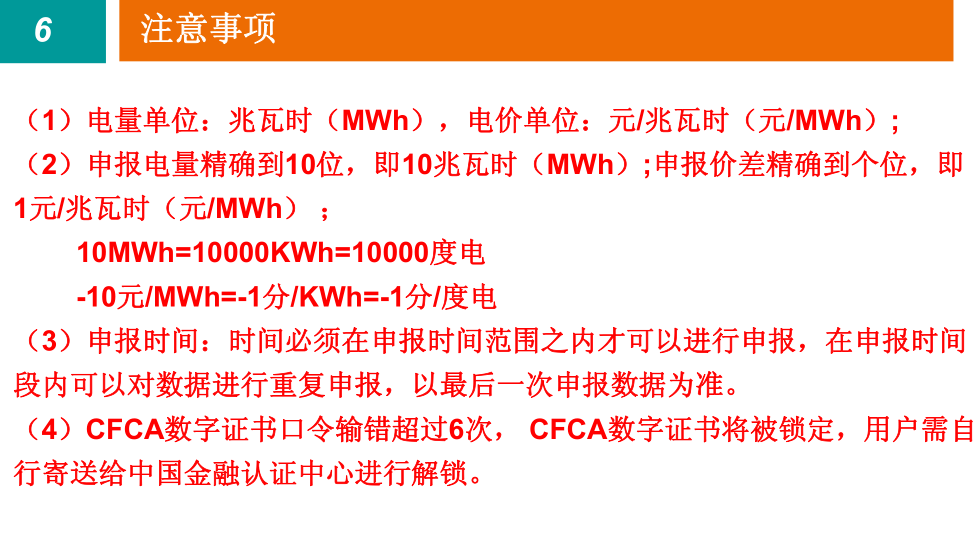 6

注意事项

（1）电量单位：兆瓦时（MWh），电价单位：元/兆瓦时（元/MWh）；

（2）申报电量精确到10位，即10兆瓦时（MWh）;申报价差精确到个位，即1元/兆瓦时（元/MWh）；

10MWh=10000KWh=10000度电

-10元/MWh=-1分/KWh=-1分/度电

（3）申报时间：时间必须在申报时间范围之内才可以进行申报，在申报时间段内可以对数据进行重复申报，以最后一次申报数据为准。

（4）CFCA数字证书口令输错超过6次，CFCA数字证书将被锁定，用户需自行寄送给中国金融认证中心进行解锁。